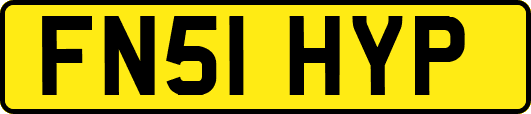 FN51 HYP